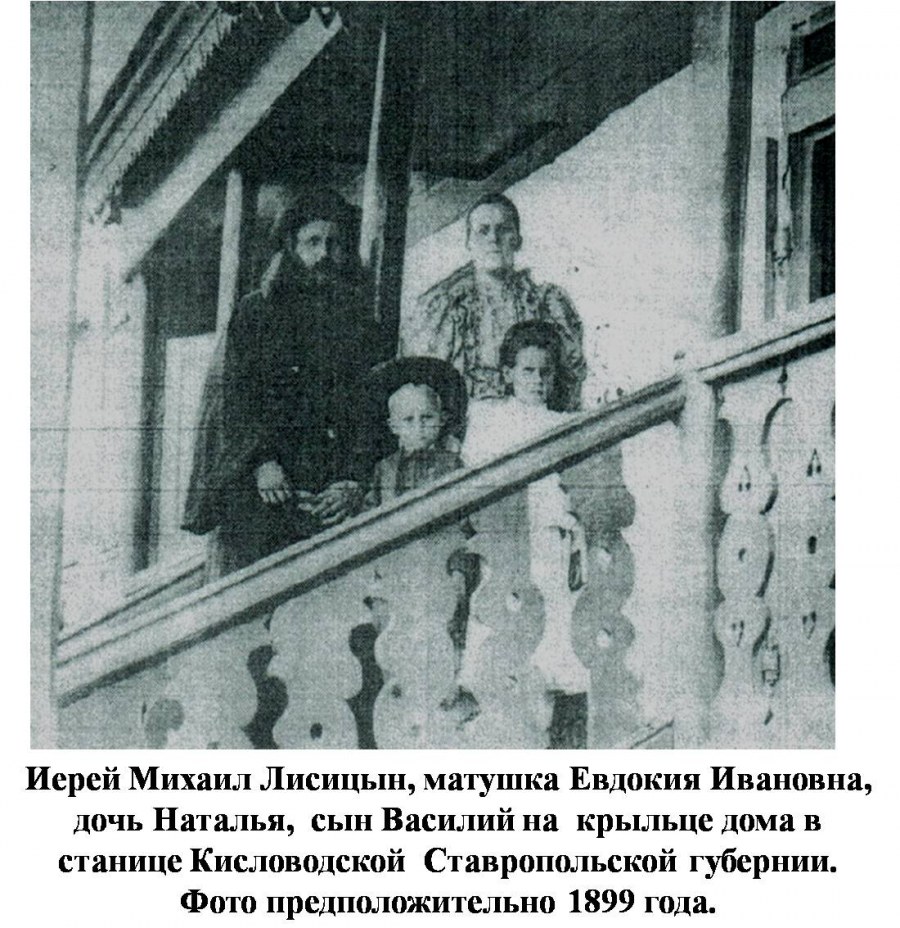 Иерей Михаил Лисицын, матушка Евдокия Ивановна, дочь Наталья, сын Василий на крыльце дома в станице Кисловодской Ставропольской губернии. Фото предположительно 1899 года.